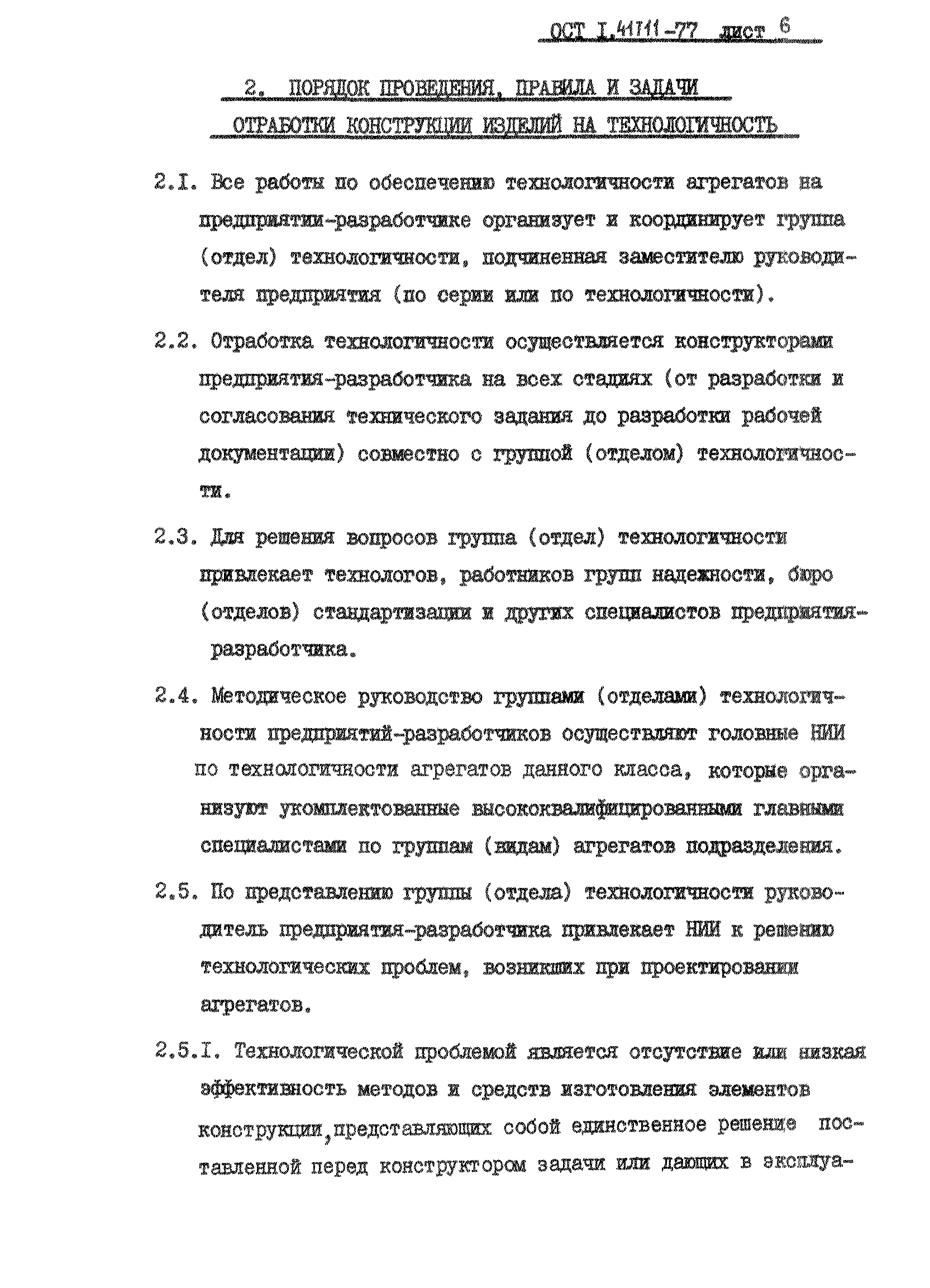 ОСТ I.41711-77 лист 6

2. ПОРЯДОК ПРОВЕДЕНИЯ, ПРАВИЛА И ЗАДАЧИ ОТРАБОТКИ КОНСТРУКЦИИ ИЗДЕЛИЙ НА ТЕХНОЛОГИЧНОСТЬ

2.I. Все работы по обеспечению технологичности агрегатов на предприятии-разработчике организует и координирует группа (отдел) технологичности, подчиненная заместителю руководителя предприятия (по серии или по технологичности).

2.2. Отработка технологичности осуществляется конструкторами предприятия-разработчика на всех стадиях (от разработки и согласования технического задания до разработки рабочей документации) совместно с группой (отделом) технологичности.

2.3. Для решения вопросов группа (отдел) технологичности привлекает технологов, работников групп надежности, бюро (отделов) стандартизации и других специалистов предприятия-разработчика.

2.4. Методическое руководство группами (отделами) технологичности предприятий-разработчиков осуществляют головные НИИ по технологичности агрегатов данного класса, которые организуют укомплектованные высококвалифицированными главными специалистами по группам (видам) агрегатов подразделения.

2.5. По представлению группы (отдела) технологичности руководитель предприятия-разработчика привлекает НИИ к решению технологических проблем, возникших при проектировании агрегатов.

2.5.I. Технологической проблемой является отсутствие или низкая эффективность методов и средств изготовления элементов конструкции,представляющих собой единственное решение поставленной перед конструктором задачи или дающих в эксплуа-